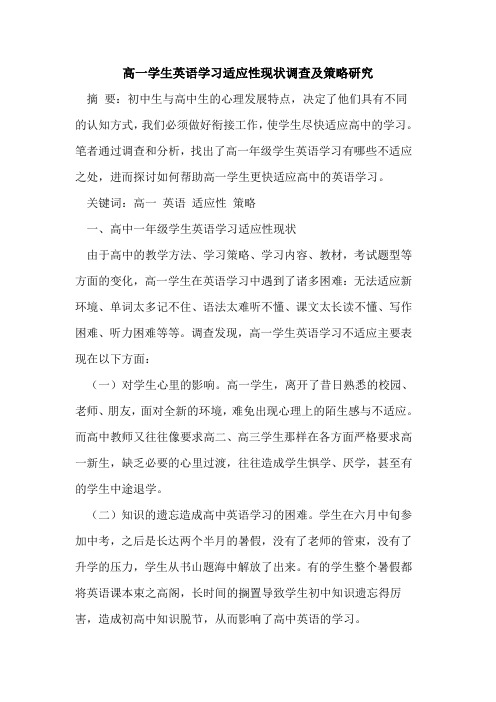 高一学生英语学习适应性现状调查及策略研究

摘 要：初中生与高中生的心理发展特点，决定了他们具有不同的认知方式，我们必须做好衔接工作，使学生尽快适应高中的学习。笔者通过调查和分析，找出了高一年级学生英语学习有哪些不适应之处，进而探讨如何帮助高一学生更快适应高中的英语学习。

关键词：高一 英语 适应性 策略

一、高中一年级学生英语学习适应性现状

由于高中的教学方法、学习策略、学习内容、教材，考试题型等方面的变化，高一学生在英语学习中遇到了诸多困难：无法适应新环境、单词太多记不住、语法太难听不懂、课文太长读不懂、写作困难、听力困难等等。调查发现，高一学生英语学习不适应主要表现在以下方面：

（一）对学生心里的影响。高一学生，离开了昔日熟悉的校园、老师、朋友，面对全新的环境，难免出现心理上的陌生感与不适应。而高中教师又往往像要求高二、高三学生那样在各方面严格要求高一新生，缺乏必要的心里过渡，往往造成学生惧学、厌学，甚至有的学生中途退学。

（二）知识的遗忘造成高中英语学习的困难。学生在六月中旬参加中考，之后是长达两个半月的暑假，没有了老师的管束，没有了升学的压力，学生从书山题海中解放了出来。有的学生整个暑假都将英语课本束之高阁，长时间的搁置导致学生初中知识遗忘得厉害，造成初高中知识脱节，从而影响了高中英语的学习。